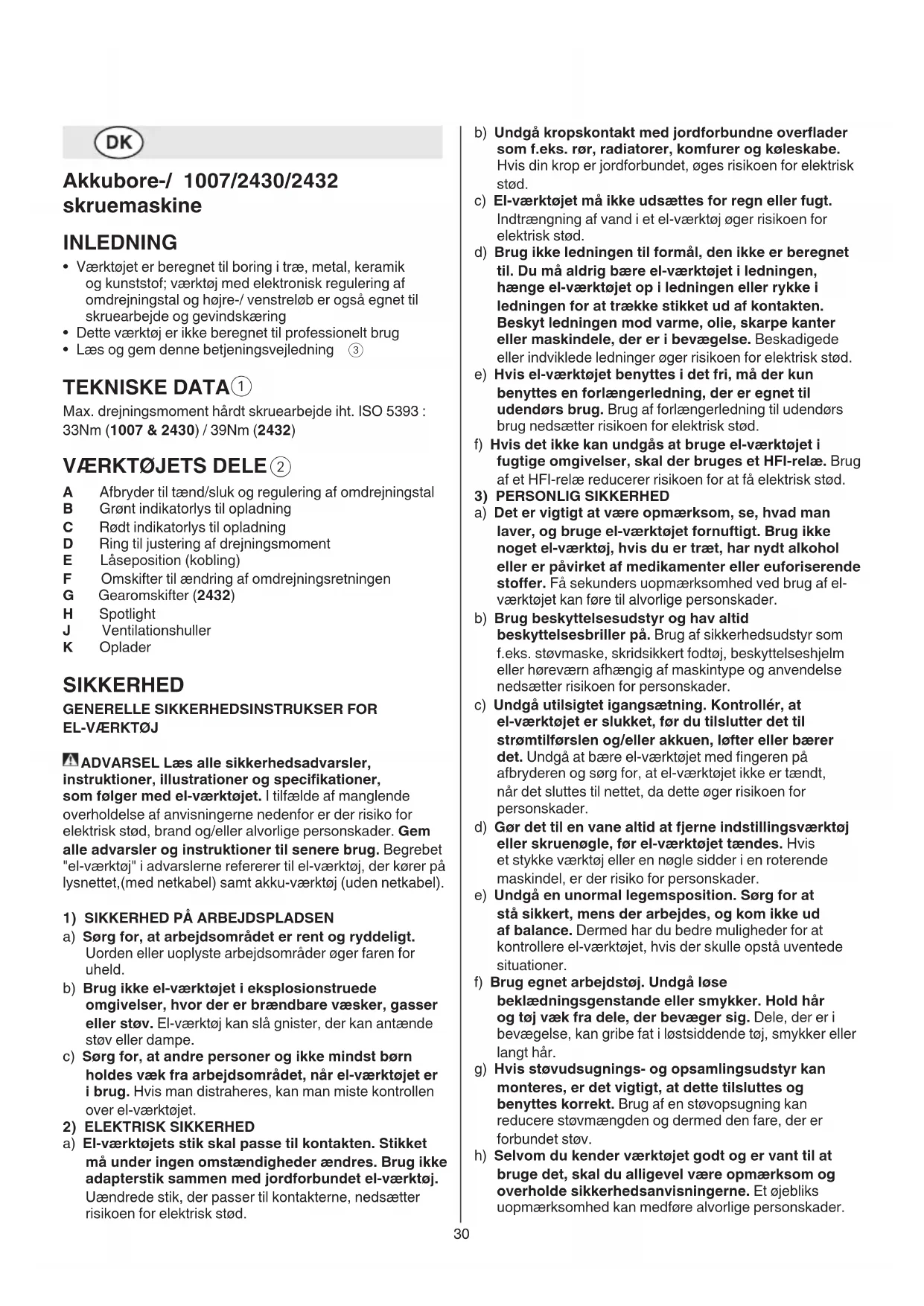 DK

Akkubore-/ 1007/2430/2432 skruemaskine

INLEDNING

• Værktøjet er beregnet til boring i træ, metal, keramik og kunststof; værktøj med elektronisk regulering af omdrejningstal og højre-/ venstreløb er også egnet til skruearbejde og gevindskæring
• Dette værktøj er ikke beregnet til professionelt brug
• Læs og gem denne betjeningsvejledning ③

TEKNISKE DATA①

Max. drejningsmoment hårdt skruearbejde iht. ISO 5393 : 33Nm (1007 & 2430) / 39Nm (2432)

VÆRKTØJETS DELE②

A Afbryder til tænd/sluk og regulering af omdrejningstal
B Grønt indikatorlys til opladning
C Rødt indikatorlys til opladning
D Ring til justering af drejningsmoment
E Låseposition (kobling)
F Omskifter til ændring af omdrejningsretningen
G Gearomskifter (2432)
H Spotlight
J Ventilationshuller
K Oplader

SIKKERHED

GENERELLE SIKKERHEDSINSTRUKSER FOR EL-VÆRKTØJ

ADVARSEL Læs alle sikkerhedsadvarsler, instruktioner, illustrationer og specifikationer, som følger med el-værktøjet. I tilfælde af manglende overholdelse af anvisningerne nedenfor er der risiko for elektrisk stød, brand og/eller alvorlige personskader. Gem alle advarsler og instruktioner til senere brug. Begrebet "el-værktøj" i advarslerne refererer til el-værktøj, der kører på lysnettet,(med netkabel) samt akku-værktøj (uden netkabel).

1) SIKKERHED PÅ ARBEJDSPLADSEN
a) Sørg for, at arbejdsområdet er rent og ryddeligt. Uorden eller uoplyste arbejdsområder øger faren for uheld.
b) Brug ikke el-værktøjet i eksplosionstruede omgivelser, hvor der er brændbare væsker, gasser eller støv. El-værktøj kan slå gnister, der kan antænde støv eller dampe.
c) Sørg for, at andre personer og ikke mindst børn holdes væk fra arbejdsområdet, når el-værktøjet er i brug. Hvis man distraheres, kan man miste kontrollen over el-værktøjet.
2) ELEKTRISK SIKKERHED
a) El-værktøjets stik skal passe til kontakten. Stikket må under ingen omstændigheder ændres. Brug ikke adapterstik sammen med jordforbundet el-værktøj. Uændrede stik, der passer til kontakterne, nedsætter risikoen for elektrisk stød.
b) Undgå kropskontakt med jordforbundne overflader som f.eks. rør, radiatorer, komfurer og køleskabe. Hvis din krop er jordforbundet, øges risikoen for elektrisk stød.
c) El-værktøjet må ikke udsættes for regn eller fugt. Indtrængning af vand i et el-værktøj øger risikoen for elektrisk stød.
d) Brug ikke ledningen til formål, den ikke er beregnet til. Du må aldrig bære el-værktøjet i ledningen, hænge el-værktøjet op i ledningen eller rykke i ledningen for at trække stikket ud af kontakten. Beskyt ledningen mod varme, olie, skarpe kanter eller maskindele, der er i bevægelse. Beskadigede eller indviklede ledninger øger risikoen for elektrisk stød.
e) Hvis el-værktøjet benyttes i det fri, må der kun benyttes en forlængerledning, der er egnet til udendørs brug. Brug af forlængerledning til udendørs brug nedsætter risikoen for elektrisk stød.
f) Hvis det ikke kan undgås at bruge el-værktøjet i fugtige omgivelser, skal der bruges et HFI-relæ. Brug af et HFI-relæ reducerer risikoen for at få elektrisk stød.
3) PERSONLIG SIKKERHED
a) Det er vigtigt at være opmærksom, se, hvad man laver, og bruge el-værktøjet fornuftigt. Brug ikke noget el-værktøj, hvis du er træt, har nydt alkohol eller er påvirket af medikamenter eller euforiserende stoffer. Få sekunders uopmærksomhed ved brug af el-værktøjet kan føre til alvorlige personskader.
b) Brug beskyttelsesudstyr og hav altid beskyttelsesbriller på. Brug af sikkerhedsudstyr som f.eks. støvmaske, skridsikkert fodtøj, beskyttelseshjelm eller høreværn afhængig af maskintype og anvendelse nedsætter risikoen for personskader.
c) Undgå utilsigtet igangsætning. Kontrollér, at el-værktøjet er slukket, før du tilslutter det til strømtilførslen og/eller akkuen, løfter eller bærer det. Undgå at bære el-værktøjet med fingeren på afbryderen og sørg for, at el-værktøjet ikke er tændt, når det sluttes til nettet, da dette øger risikoen for personskader.
d) Gør det til en vane altid at fjerne indstillingsværktøj eller skruenøgle, før el-værktøjet tændes. Hvis et stykke værktøj eller en nøgle sidder i en roterende maskindel, er der risiko for personskader.
e) Undgå en unormal legemsposition. Sørg for at stå sikkert, mens der arbejdes, og kom ikke ud af balance. Dermed har du bedre muligheder for at kontrollere el-værktøjet, hvis der skulle opstå uventede situationer.
f) Brug egnet arbejdstøj. Undgå løse beklædningsgenstande eller smykker. Hold hår og tøj væk fra dele, der bevæger sig. Dele, der er i bevægelse, kan gribe fat i løstsiddende tøj, smykker eller langt hår.
g) Hvis støvudsugnings- og opsamlingsudstyr kan monteres, er det vigtigt, at dette tilsluttes og benyttes korrekt. Brug af en støvopsugning kan reducere støvmængden og dermed den fare, der er forbundet støv.
h) Selvom du kender værktøjet godt og er vant til at bruge det, skal du alligevel være opmærksom og overholde sikkerhedsanvisningerne. Et øjebliks uopmærksomhed kan medføre alvorlige personskader.

30